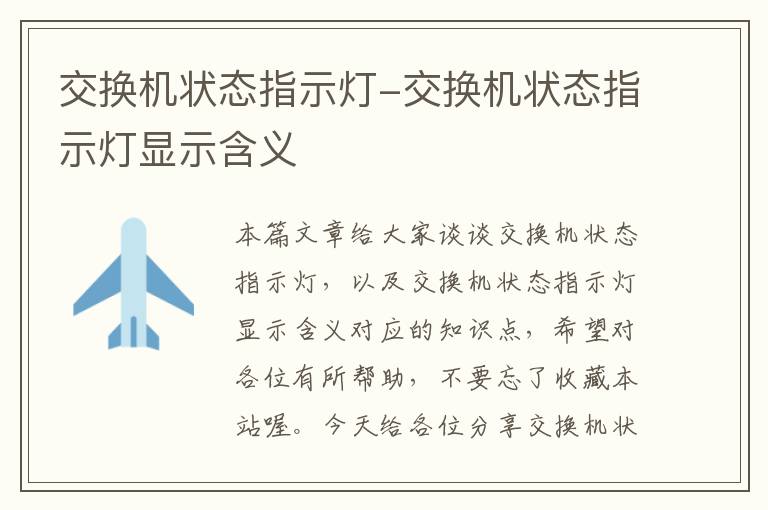 交换机状态指示灯-交换机状态指示灯显示含义

本篇文章给大家谈谈交换机状态指示灯，以及交换机状态指示灯显示含义对应的知识点，希望对各位有所帮助，不要忘了收藏本站喔。今天给各位分享交换机状